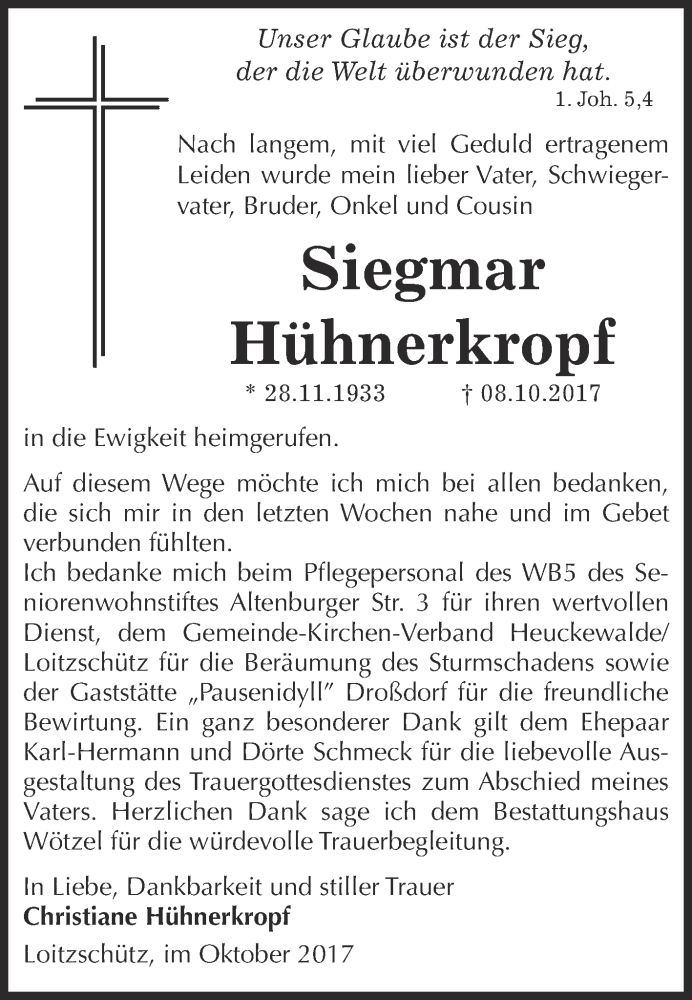 Unser Glaube ist der Sieg, der die Welt überwunden hat.
1. Joh. 5,4

Nach langem, mit viel Geduld ertragenem Leiden wurde mein lieber Vater, Schwiegervater, Bruder, Onkel und Cousin

Siegmar
Hühnerkropf

* 28.11.1933 † 08.10.2017

in die Ewigkeit heimgerufen.

Auf diesem Wege möchte ich mich bei allen bedanken, die sich mir in den letzten Wochen nahe und im Gebet verbunden fühlten.
Ich bedanke mich beim Pflegepersonal des WB5 des Seniorenwohnstiftes Altenburger Str. 3 für ihren wertvollen Dienst, dem Gemeinde-Kirchen-Verband Heuckewalde/ Loitzschütz für die Beräumung des Sturmschadens sowie der Gaststätte „Pausenidyll" Droßdorf für die freundliche Bewirtung. Ein ganz besonderer Dank gilt dem Ehepaar Karl-Hermann und Dörte Schmeck für die liebevolle Ausgestaltung des Trauergottesdienstes zum Abschied meines Vaters. Herzlichen Dank sage ich dem Bestattungshaus Wötzel für die würdevolle Trauerbegleitung.

In Liebe, Dankbarkeit und stiller Trauer
Christiane Hühnerkropf

Loitzschütz, im Oktober 2017